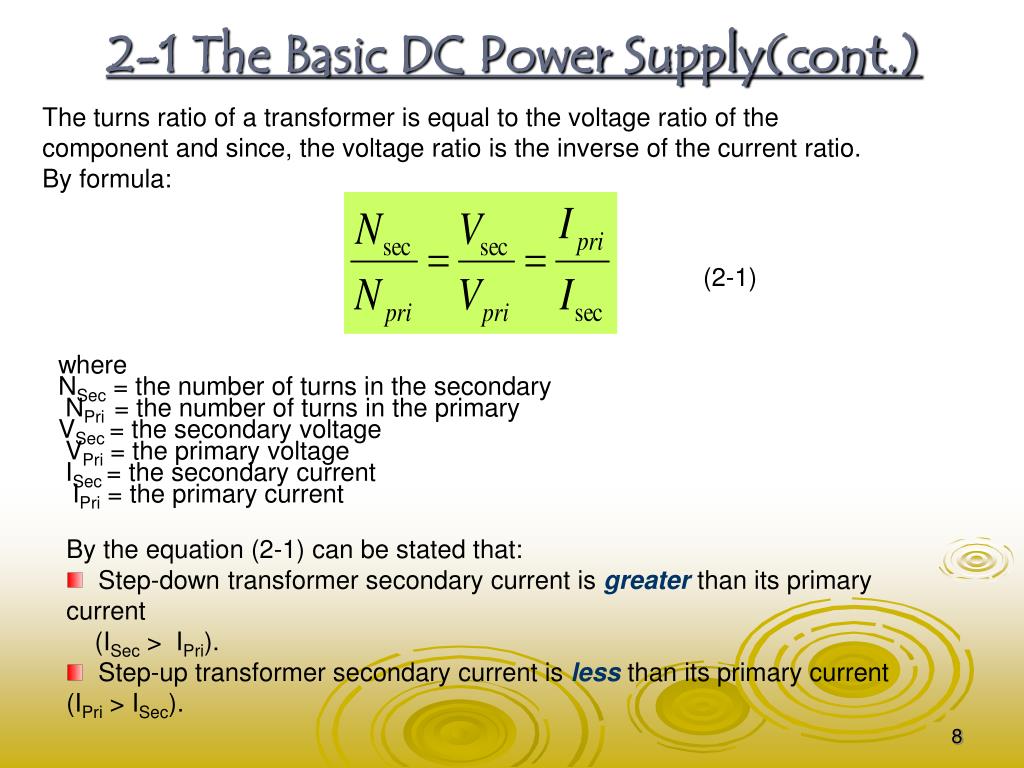 2-1 The Basic DC Power Supply(cont.)

The turns ratio of a transformer is equal to the voltage ratio of the component and since, the voltage ratio is the inverse of the current ratio. By formula:

$\frac{N_{sec}}{N_{pri}} = \frac{V_{sec}}{V_{pri}} = \frac{I_{pri}}{I_{sec}}$

(2-1)

where
$N_{Sec}$ = the number of turns in the secondary
$N_{Pri}$ = the number of turns in the primary
$V_{Sec}$ = the secondary voltage
$V_{Pri}$ = the primary voltage
$I_{Sec}$ = the secondary current
$I_{Pri}$ = the primary current

By the equation (2-1) can be stated that:
Step-down transformer secondary current is greater than its primary current
($I_{Sec}$ > $I_{Pri}$).
Step-up transformer secondary current is less than its primary current ($I_{Pri}$ > $I_{Sec}$).

8